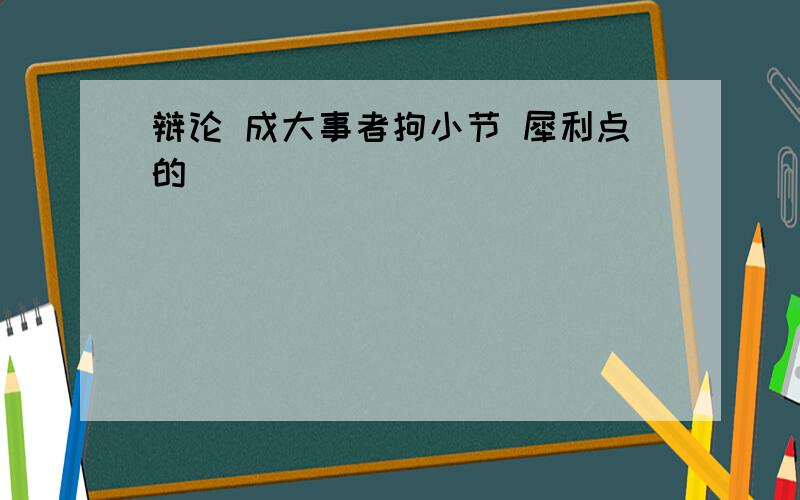 辩论 成大事者拘小节 犀利点的